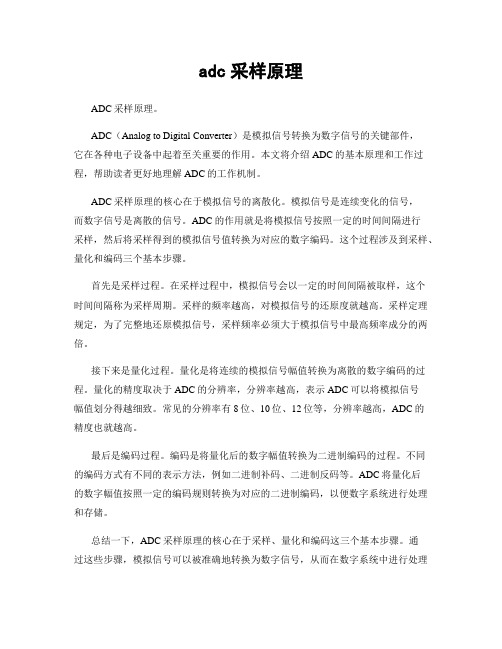 adc 采样原理

ADC 采样原理。

ADC（Analog to Digital Converter）是模拟信号转换为数字信号的关键部件，它在各种电子设备中起着至关重要的作用。本文将介绍 ADC 的基本原理和工作过程，帮助读者更好地理解 ADC 的工作机制。

ADC 采样原理的核心在于模拟信号的离散化。模拟信号是连续变化的信号，而数字信号是离散的信号。ADC 的作用就是将模拟信号按照一定的时间间隔进行采样，然后将采样得到的模拟信号值转换为对应的数字编码。这个过程涉及到采样、量化和编码三个基本步骤。

首先是采样过程。在采样过程中，模拟信号会以一定的时间间隔被取样，这个时间间隔称为采样周期。采样的频率越高，对模拟信号的还原度就越高。采样定理规定，为了完整地还原模拟信号，采样频率必须大于模拟信号中最高频率成分的两倍。

接下来是量化过程。量化是将连续的模拟信号幅值转换为离散的数字编码的过程。量化的精度取决于 ADC 的分辨率，分辨率越高，表示 ADC 可以将模拟信号幅值划分得越细致。常见的分辨率有 8 位、10 位、12 位等，分辨率越高，ADC 的精度也就越高。

最后是编码过程。编码是将量化后的数字幅值转换为二进制编码的过程。不同的编码方式有不同的表示方法，例如二进制补码、二进制反码等。ADC 将量化后的数字幅值按照一定的编码规则转换为对应的二进制编码，以便数字系统进行处理和存储。

总结一下，ADC 采样原理的核心在于采样、量化和编码这三个基本步骤。通过这些步骤，模拟信号可以被准确地转换为数字信号，从而在数字系统中进行处理